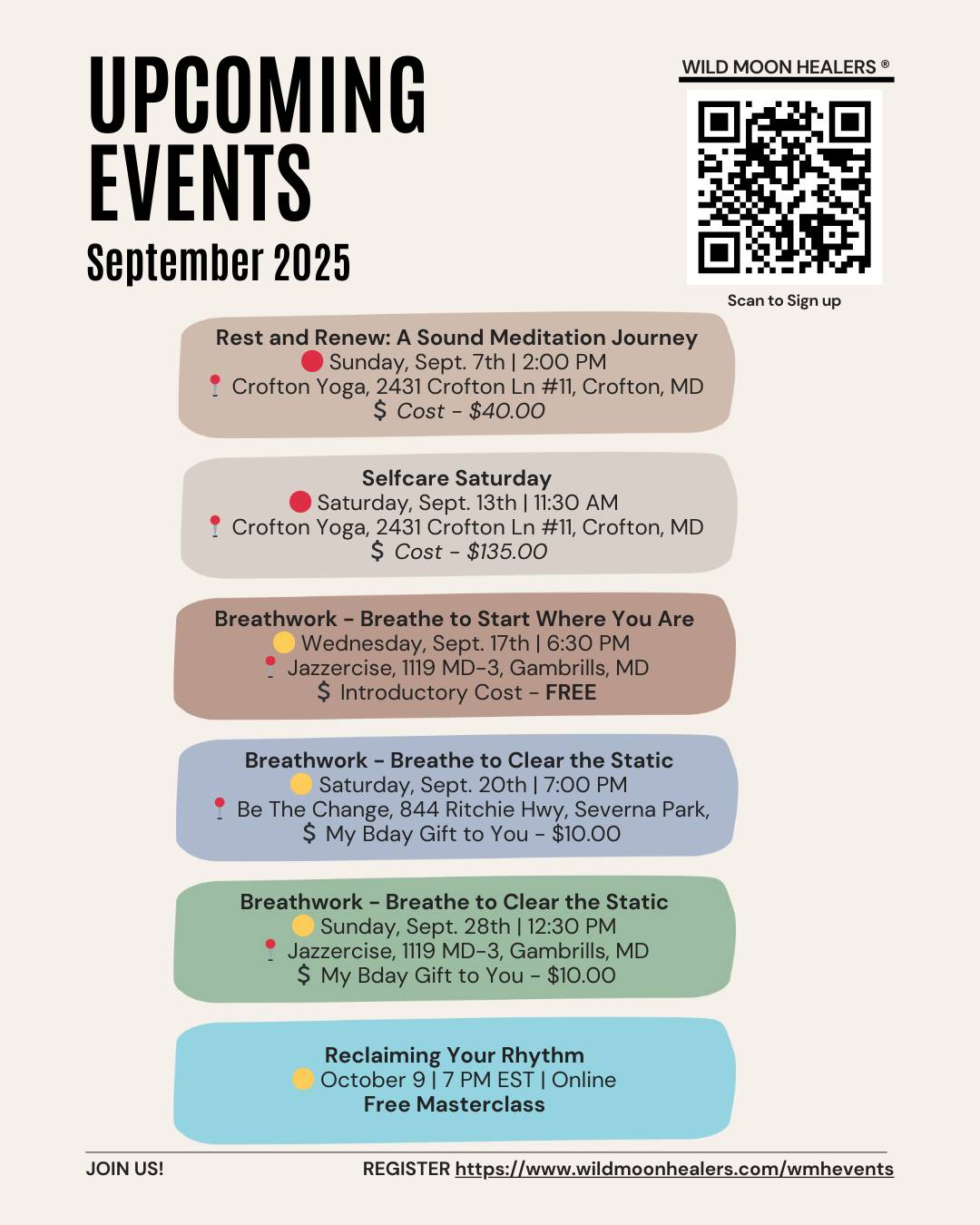 UPCOMING EVENTS
September 2025

WILD MOON HEALERS ®

Scan to Sign up

Rest and Renew: A Sound Meditation Journey
Sunday, Sept. 7th | 2:00 PM
Crofton Yoga, 2431 Crofton Ln #11, Crofton, MD
$ Cost - $40.00

Selfcare Saturday
Saturday, Sept. 13th | 11:30 AM
Crofton Yoga, 2431 Crofton Ln #11, Crofton, MD
$ Cost - $135.00

Breathwork - Breathe to Start Where You Are
Wednesday, Sept. 17th | 6:30 PM
Jazzercise, 1119 MD-3, Gambrills, MD
$ Introductory Cost - FREE

Breathwork - Breathe to Clear the Static
Saturday, Sept. 20th | 7:00 PM
Be The Change, 844 Ritchie Hwy, Severna Park,
$ My Bday Gift to You - $10.00

Breathwork - Breathe to Clear the Static
Sunday, Sept. 28th | 12:30 PM
Jazzercise, 1119 MD-3, Gambrills, MD
$ My Bday Gift to You - $10.00

Reclaiming Your Rhythm
October 9 | 7 PM EST | Online
Free Masterclass

JOIN US!

REGISTER https://www.wildmoonhealers.com/wmhevents